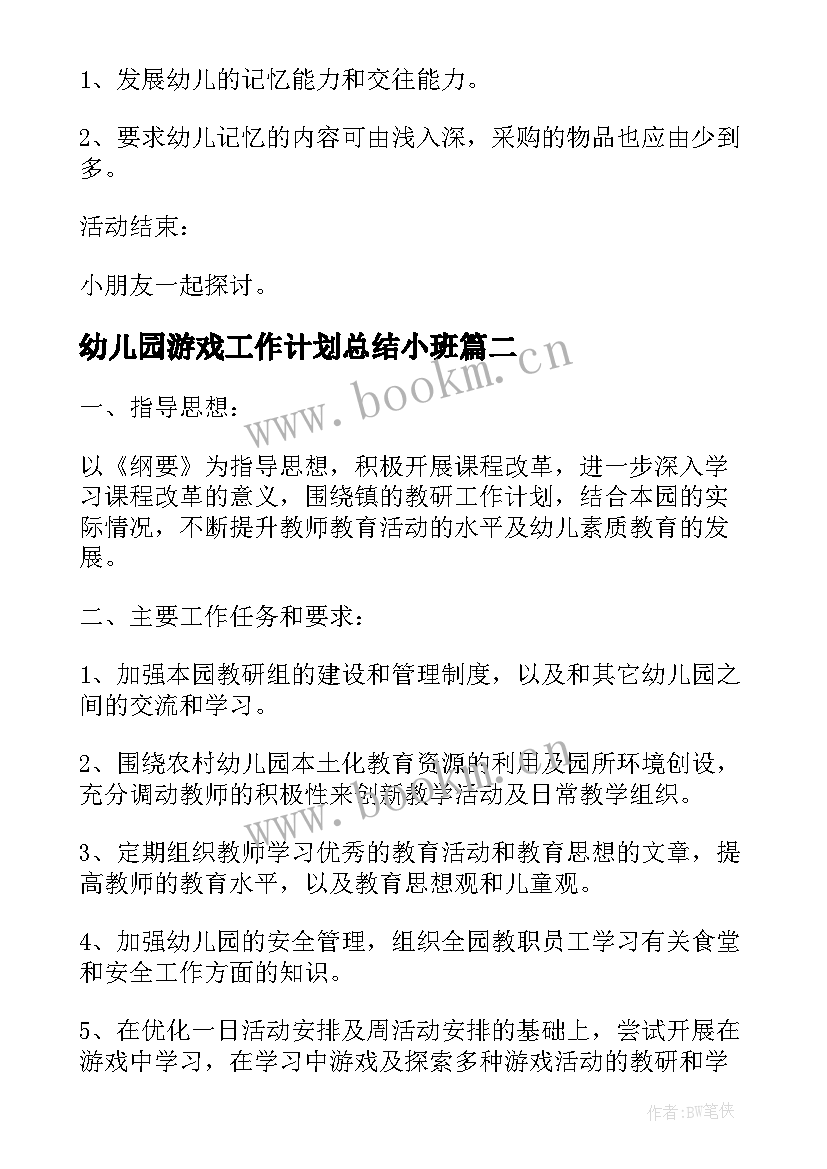 1、发展幼儿的记忆能力和交往能力。

2、要求幼儿记忆的内容可由浅入深，采购的物品也应由少到多。

活动结束：

小朋友一起探讨。

幼儿园游戏工作计划总结小班篇二

www.bookm.cn

一、指导思想：

以《纲要》为指导思想，积极开展课程改革，进一步深入学习课程改革的意义，围绕镇的教研工作计划，结合本园的实际情况，不断提升教师教育活动的水平及幼儿素质教育的发展。

二、主要工作任务和要求：

1、加强本园教研组的建设和管理制度，以及和其它幼儿园之间的交流和学习。

2、围绕农村幼儿园本土化教育资源的利用及园所环境创设，充分调动教师的积极性来创新教学活动及日常教学组织。

www.bookm.cn

3、定期组织教师学习优秀的教育活动和教育思想的文章，提高教师的教育水平，以及教育思想观和儿童观。

4、加强幼儿园的安全管理，组织全园教职员工学习有关食堂和安全工作方面的知识。

5、在优化一日活动安排及周活动安排的基础上，尝试开展在游戏中学习，在学习中游戏及探索多种游戏活动的教研和学

作者:BW笔侠